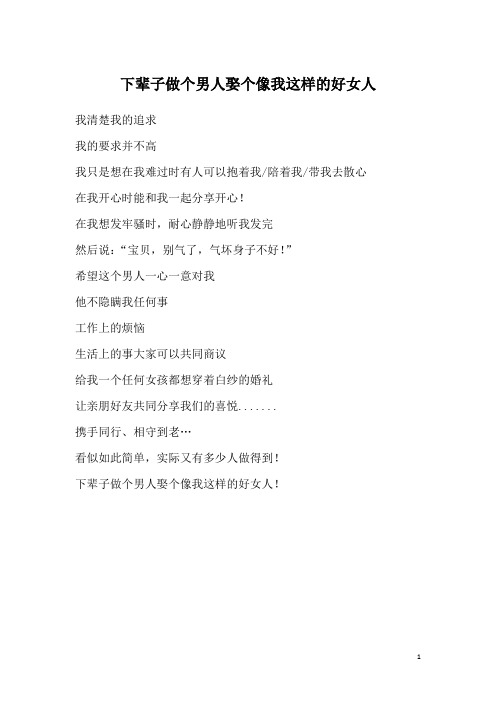 下辈子做个男人娶个像我这样的好女人

我清楚我的追求

我的要求并不高

我只是想在我难过时有人可以抱着我/陪着我/带我去散心

在我开心时能和我一起分享开心!

在我想发牢骚时，耐心静静地听我发完

然后说:“宝贝，别气了，气坏身子不好!”

希望这个男人一心一意对我

他不隐瞒我任何事

工作上的烦恼

生活上的事大家可以共同商议

给我一个任何女孩都想穿着白纱的婚礼

让亲朋好友共同分享我们的喜悦.......

携手同行、相守到老…

看似如此简单，实际又有多少人做得到!

下辈子做个男人娶个像我这样的好女人!

1